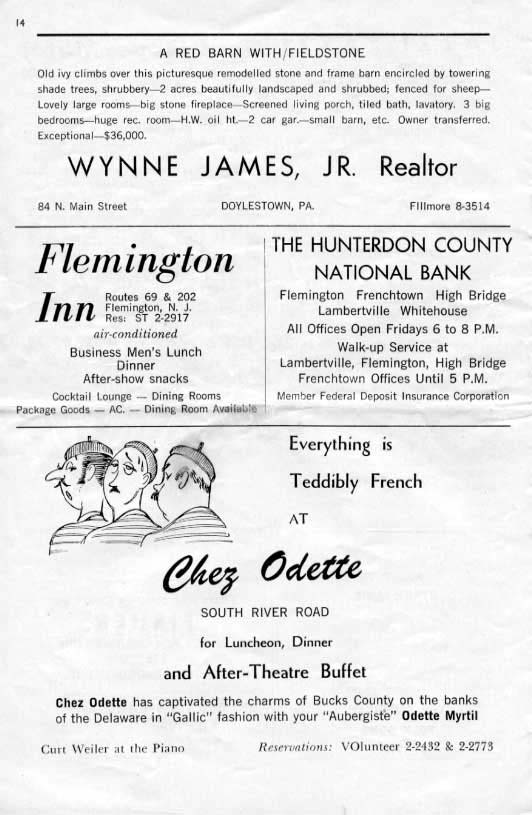 14

A RED BARN WITH/FIELDSTONE

Old ivy climbs over this picturesque remodelled stone and frame barn encircled by towering shade trees, shrubbery—2 acres beautifully landscaped and shrubbed; fenced for sheep—Lovely large rooms—big stone fireplace—Screened living porch, tiled bath, lavatory. 3 big bedrooms—huge rec. room—H.W. oil ht.—2 car gar.—small barn, etc. Owner transferred. Exceptional—$36,000.

WYNNE JAMES, JR. Realtor

84 N. Main Street DOYLESTOWN, PA. FIllmore 8-3514

Flemington Inn

Routes 69 & 202
Flemington, N. J.
Res: ST 2-2917

air-conditioned

Business Men's Lunch
Dinner
After-show snacks

Cocktail Lounge — Dining Rooms
Package Goods — AC. — Dining Room Available

THE HUNTERDON COUNTY NATIONAL BANK

Flemington Frenchtown High Bridge
Lambertville Whitehouse

All Offices Open Fridays 6 to 8 P.M.

Walk-up Service at
Lambertville, Flemington, High Bridge
Frenchtown Offices Until 5 P.M.

Member Federal Deposit Insurance Corporation

Everything is

Teddibly French

AT

Chez Odette

SOUTH RIVER ROAD

for Luncheon, Dinner

and After-Theatre Buffet

Chez Odette has captivated the charms of Bucks County on the banks of the Delaware in "Gallic" fashion with your "Aubergiste" Odette Myrtil

Curt Weiler at the Piano

Reservations: VOlunteer 2-2432 & 2-2773